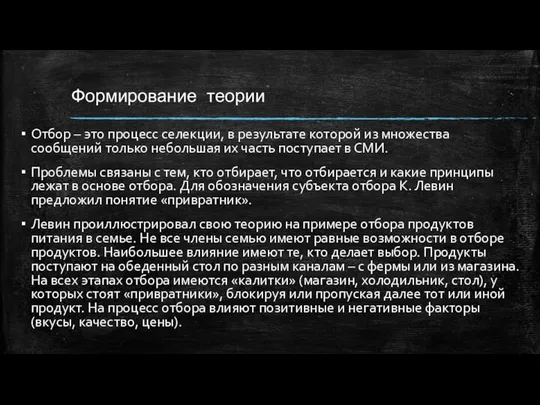 Формирование теории

▪ Отбор – это процесс селекции, в результате которой из множества сообщений только небольшая их часть поступает в СМИ.

▪ Проблемы связаны с тем, кто отбирает, что отбирается и какие принципы лежат в основе отбора. Для обозначения субъекта отбора К. Левин предложил понятие «привратник».

▪ Левин проиллюстрировал свою теорию на примере отбора продуктов питания в семье. Не все члены семью имеют равные возможности в отборе продуктов. Наибольшее влияние имеют те, кто делает выбор. Продукты поступают на обеденный стол по разным каналам – с фермы или из магазина. На всех этапах отбора имеются «калитки» (магазин, холодильник, стол), у которых стоят «привратники», блокируя или пропуская далее тот или иной продукт. На процесс отбора влияют позитивные и негативные факторы (вкусы, качество, цены).